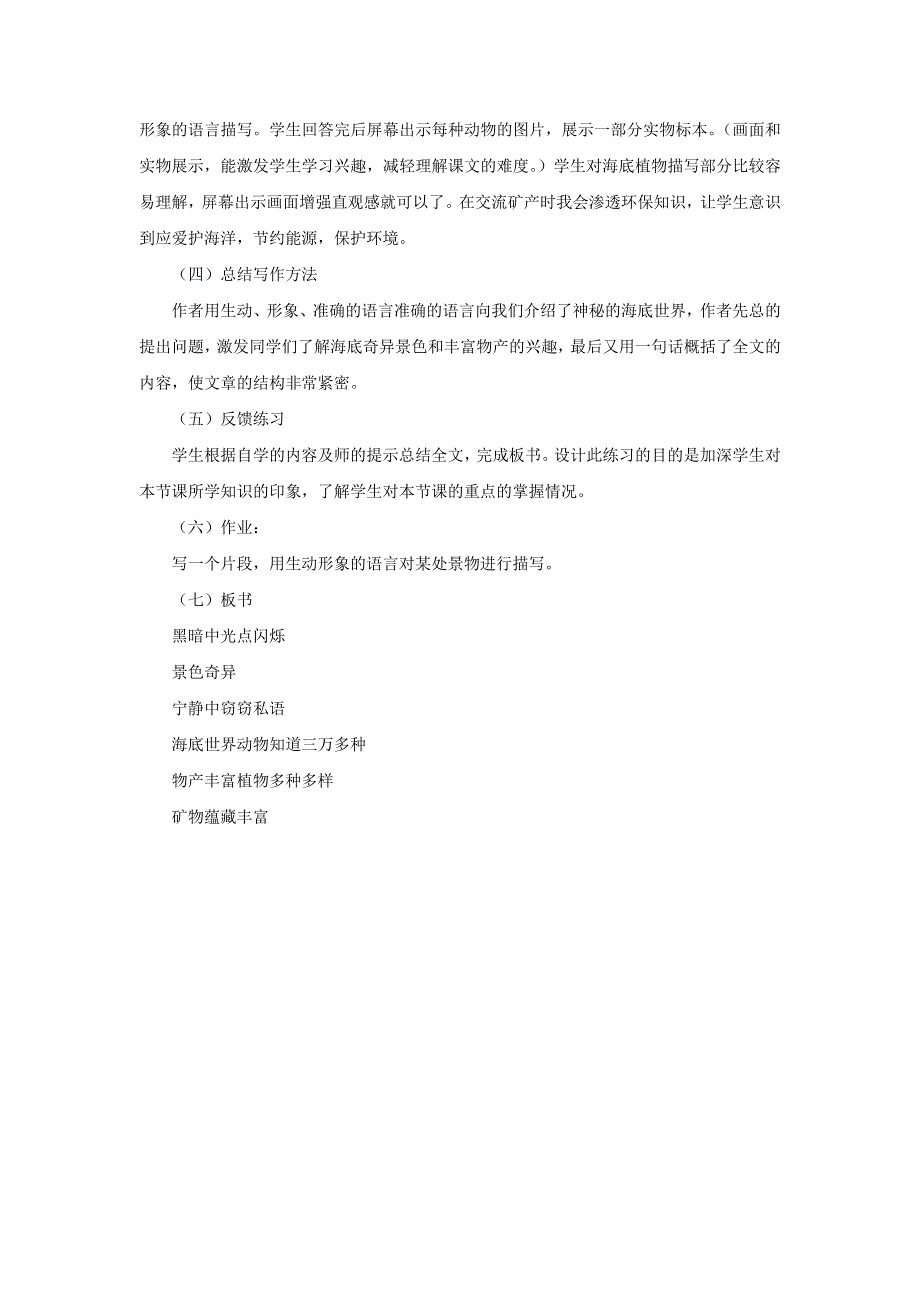 形象的语言描写。学生回答完后屏幕出示每种动物的图片，展示一部分实物标本。（画面和实物展示，能激发学生学习兴趣，减轻理解课文的难度。）学生对海底植物描写部分比较容易理解，屏幕出示画面增强直观感就可以了。在交流矿产时我会渗透环保知识，让学生意识到应爱护海洋，节约能源，保护环境。

（四）总结写作方法

作者用生动、形象、准确的语言准确的语言向我们介绍了神秘的海底世界，作者先总的提出问题，激发同学们了解海底奇异景色和丰富物产的兴趣，最后又用一句话概括了全文的内容，使文章的结构非常紧密。

（五）反馈练习

学生根据自学的内容及师的提示总结全文，完成板书。设计此练习的目的是加深学生对本节课所学知识的印象，了解学生对本节课的重点的掌握情况。

（六）作业：

写一个片段，用生动形象的语言对某处景物进行描写。

（七）板书

黑暗中光点闪烁

景色奇异

宁静中窃窃私语

海底世界动物知道三万多种

物产丰富植物多种多样

矿物蕴藏丰富